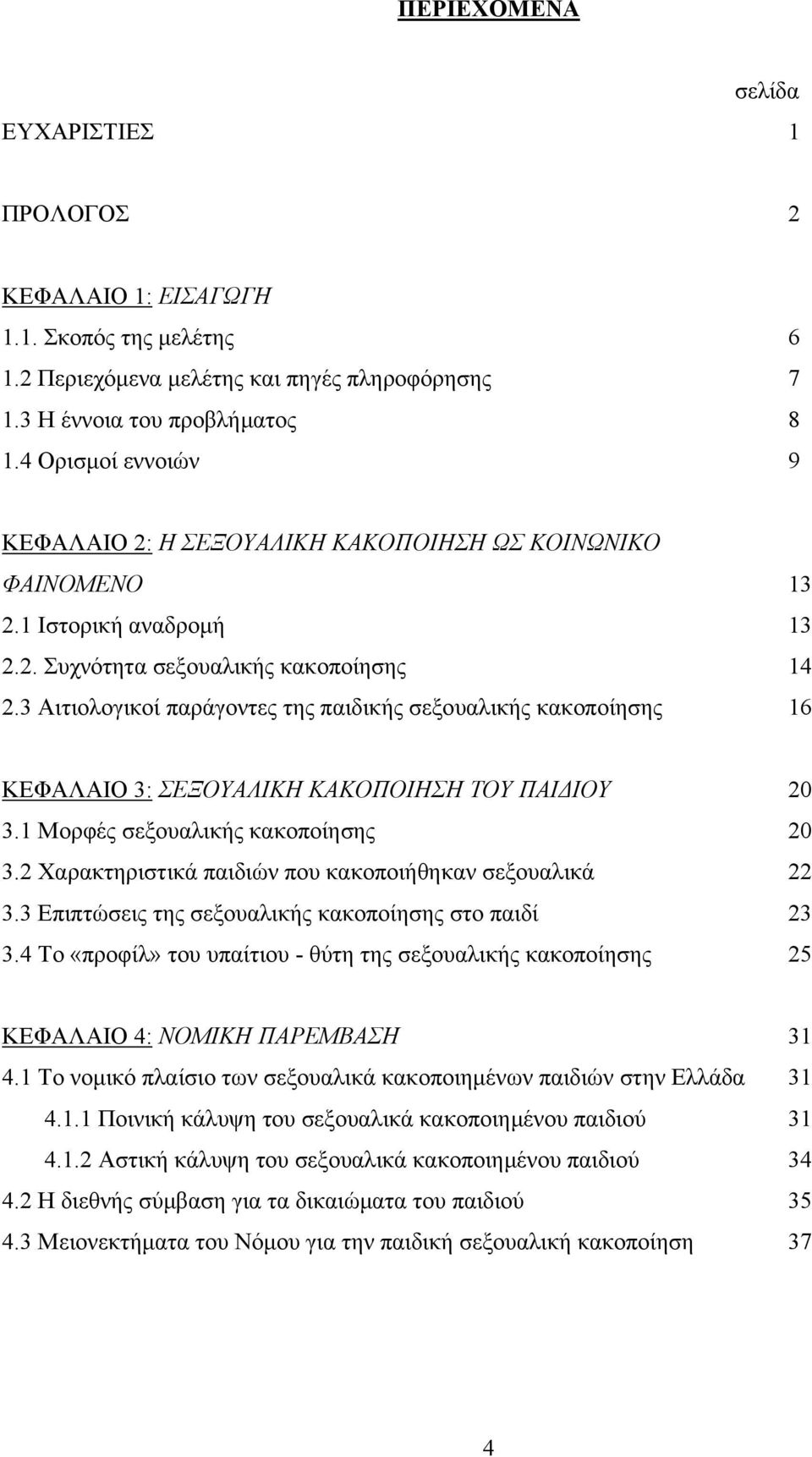 ΠΕΡΙΕΧΟΜΕΝΑ

σελίδα

ΕΥΧΑΡΙΣΤΙΕΣ 1

ΠΡΟΛΟΓΟΣ 2

ΚΕΦΑΛΑΙΟ 1: ΕΙΣΑΓΩΓΗ
1.1. Σκοπός της μελέτης 6
1.2 Περιεχόμενα μελέτης και πηγές πληροφόρησης 7
1.3 Η έννοια του προβλήματος 8
1.4 Ορισμοί εννοιών 9

ΚΕΦΑΛΑΙΟ 2: Η ΣΕΞΟΥΑΛΙΚΗ ΚΑΚΟΠΟΙΗΣΗ ΩΣ ΚΟΙΝΩΝΙΚΟ ΦΑΙΝΟΜΕΝΟ 13
2.1 Ιστορική αναδρομή 13
2.2. Συχνότητα σεξουαλικής κακοποίησης 14
2.3 Αιτιολογικοί παράγοντες της παιδικής σεξουαλικής κακοποίησης 16

ΚΕΦΑΛΑΙΟ 3: ΣΕΞΟΥΑΛΙΚΗ ΚΑΚΟΠΟΙΗΣΗ ΤΟΥ ΠΑΙΔΙΟΥ 20
3.1 Μορφές σεξουαλικής κακοποίησης 20
3.2 Χαρακτηριστικά παιδιών που κακοποιήθηκαν σεξουαλικά 22
3.3 Επιπτώσεις της σεξουαλικής κακοποίησης στο παιδί 23
3.4 Το «προφίλ» του υπαίτιου - θύτη της σεξουαλικής κακοποίησης 25

ΚΕΦΑΛΑΙΟ 4: ΝΟΜΙΚΗ ΠΑΡΕΜΒΑΣΗ 31
4.1 Το νομικό πλαίσιο των σεξουαλικά κακοποιημένων παιδιών στην Ελλάδα 31
4.1.1 Ποινική κάλυψη του σεξουαλικά κακοποιημένου παιδιού 31
4.1.2 Αστική κάλυψη του σεξουαλικά κακοποιημένου παιδιού 34
4.2 Η διεθνής σύμβαση για τα δικαιώματα του παιδιού 35
4.3 Μειονεκτήματα του Νόμου για την παιδική σεξουαλική κακοποίηση 37

4